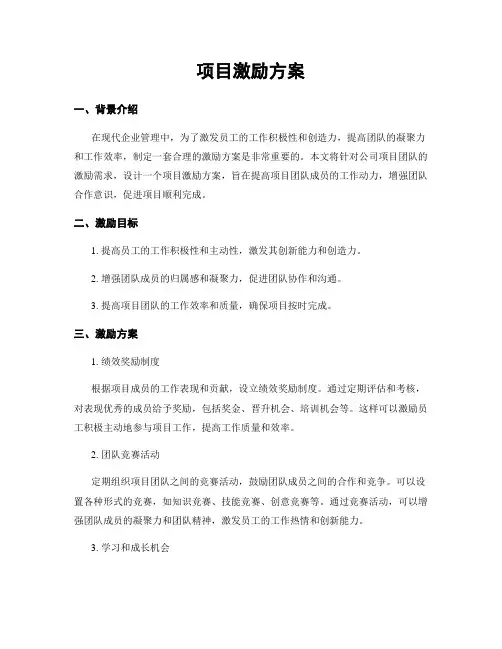 项目激励方案

一、背景介绍

在现代企业管理中，为了激发员工的工作积极性和创造力，提高团队的凝聚力和工作效率，制定一套合理的激励方案是非常重要的。本文将针对公司项目团队的激励需求，设计一个项目激励方案，旨在提高项目团队成员的工作动力，增强团队合作意识，促进项目顺利完成。

二、激励目标

1. 提高员工的工作积极性和主动性，激发其创新能力和创造力。

2. 增强团队成员的归属感和凝聚力，促进团队协作和沟通。

3. 提高项目团队的工作效率和质量，确保项目按时完成。

三、激励方案

1. 绩效奖励制度

根据项目成员的工作表现和贡献，设立绩效奖励制度。通过定期评估和考核，对表现优秀的成员给予奖励，包括奖金、晋升机会、培训机会等。这样可以激励员工积极主动地参与项目工作，提高工作质量和效率。

2. 团队竞赛活动

定期组织项目团队之间的竞赛活动，鼓励团队成员之间的合作和竞争。可以设置各种形式的竞赛，如知识竞赛、技能竞赛、创意竞赛等。通过竞赛活动，可以增强团队成员的凝聚力和团队精神，激发员工的工作热情和创新能力。

3. 学习和成长机会